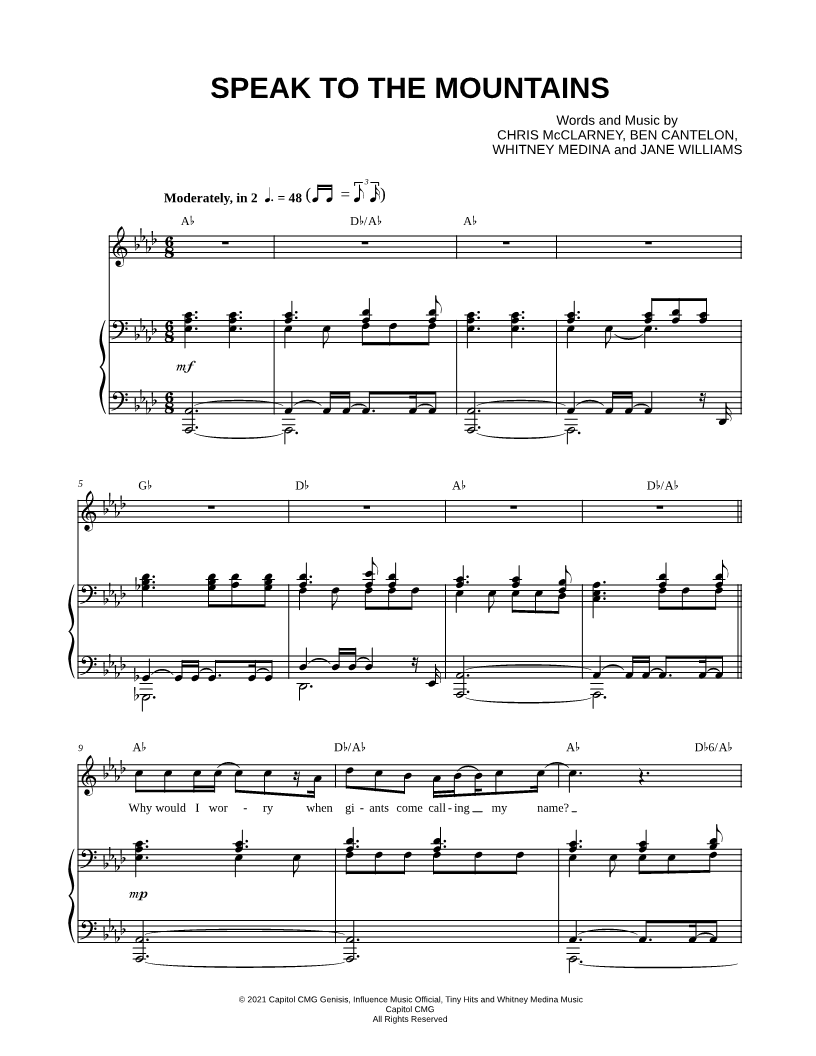 SPEAK TO THE MOUNTAINS

Words and Music by
CHRIS McCLARNEY, BEN CANTELON,
WHITNEY MEDINA and JANE WILLIAMS

Moderately, in 2 ♩. = 48

A♭ D♭/A♭ A♭

mf

5 G♭ D♭ A♭ D♭/A♭

9 A♭ D♭/A♭ A♭ D♭6/A♭

Why would I wor - ry when gi - ants come call - ing my name?

mp

© 2021 Capitol CMG Genisis, Influence Music Official, Tiny Hits and Whitney Medina Music
Capitol CMG
All Rights Reserved